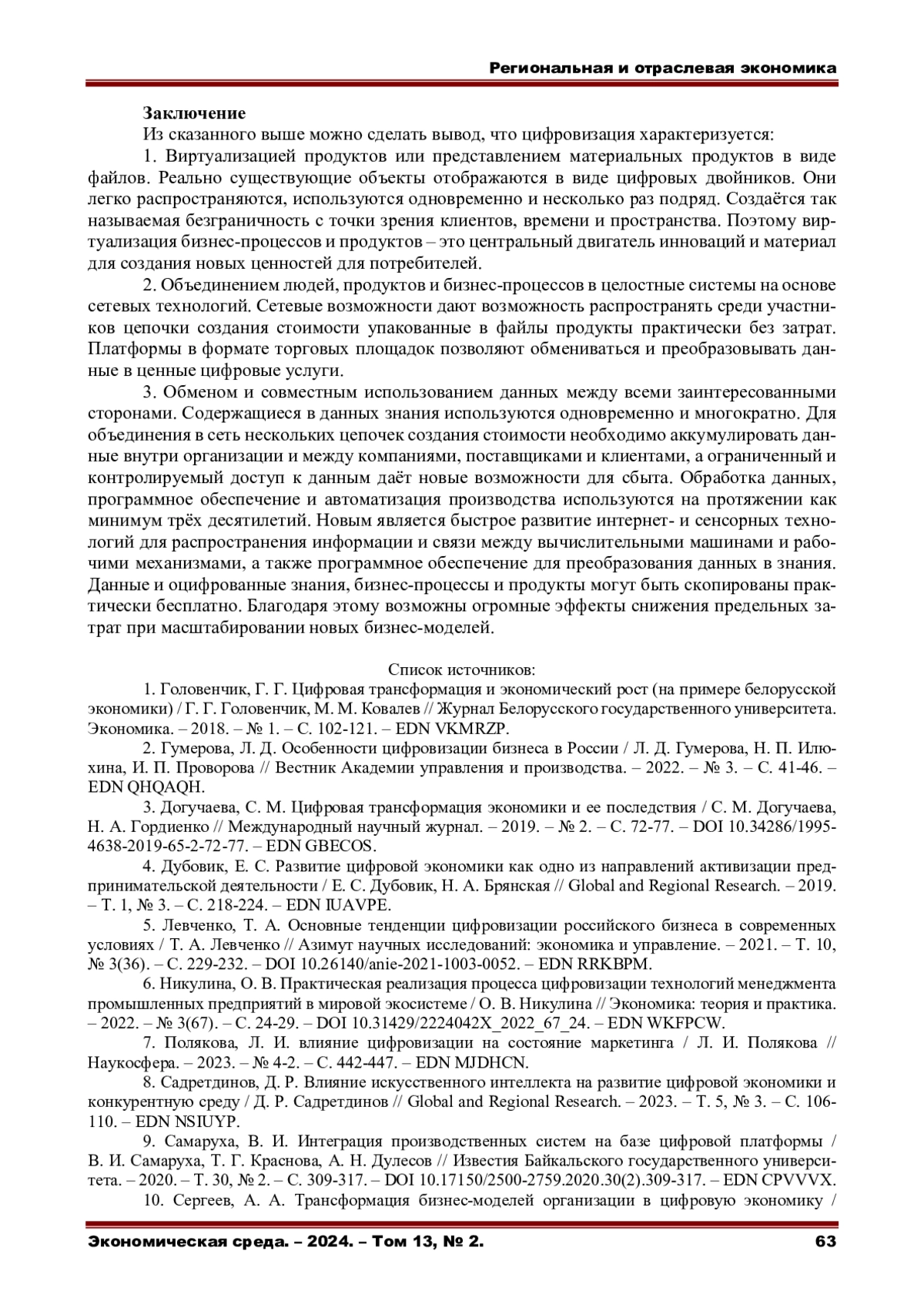 Региональная и отраслевая экономика

Заключение

Из сказанного выше можно сделать вывод, что цифровизация характеризуется:

1. Виртуализацией продуктов или представлением материальных продуктов в виде файлов. Реально существующие объекты отображаются в виде цифровых двойников. Они легко распространяются, используются одновременно и несколько раз подряд. Создаётся так называемая безграничность с точки зрения клиентов, времени и пространства. Поэтому виртуализация бизнес-процессов и продуктов – это центральный двигатель инноваций и материал для создания новых ценностей для потребителей.

2. Объединением людей, продуктов и бизнес-процессов в целостные системы на основе сетевых технологий. Сетевые возможности дают возможность распространять среди участников цепочки создания стоимости упакованные в файлы продукты практически без затрат. Платформы в формате торговых площадок позволяют обмениваться и преобразовывать данные в ценные цифровые услуги.

3. Обменом и совместным использованием данных между всеми заинтересованными сторонами. Содержащиеся в данных знания используются одновременно и многократно. Для объединения в сеть нескольких цепочек создания стоимости необходимо аккумулировать данные внутри организации и между компаниями, поставщиками и клиентами, а ограниченный и контролируемый доступ к данным даёт новые возможности для сбыта. Обработка данных, программное обеспечение и автоматизация производства используются на протяжении как минимум трёх десятилетий. Новым является быстрое развитие интернет- и сенсорных технологий для распространения информации и связи между вычислительными машинами и рабочими механизмами, а также программное обеспечение для преобразования данных в знания. Данные и оцифрованные знания, бизнес-процессы и продукты могут быть скопированы практически бесплатно. Благодаря этому возможны огромные эффекты снижения предельных затрат при масштабировании новых бизнес-моделей.

Список источников:

1. Головенчик, Г. Г. Цифровая трансформация и экономический рост (на примере белорусской экономики) / Г. Г. Головенчик, М. М. Ковалев // Журнал Белорусского государственного университета. Экономика. – 2018. – № 1. – С. 102-121. – EDN VKMRZP.

2. Гумерова, Л. Д. Особенности цифровизации бизнеса в России / Л. Д. Гумерова, Н. П. Илюхина, И. П. Проворова // Вестник Академии управления и производства. – 2022. – № 3. – С. 41-46. – EDN QHQAQH.

3. Догучаева, С. М. Цифровая трансформация экономики и ее последствия / С. М. Догучаева, Н. А. Гордиенко // Международный научный журнал. – 2019. – № 2. – С. 72-77. – DOI 10.34286/1995-4638-2019-65-2-72-77. – EDN GBECOS.

4. Дубовик, Е. С. Развитие цифровой экономики как одно из направлений активизации предпринимательской деятельности / Е. С. Дубовик, Н. А. Брянская // Global and Regional Research. – 2019. – Т. 1, № 3. – С. 218-224. – EDN IUAVPE.

5. Левченко, Т. А. Основные тенденции цифровизации российского бизнеса в современных условиях / Т. А. Левченко // Азимут научных исследований: экономика и управление. – 2021. – Т. 10, № 3(36). – С. 229-232. – DOI 10.26140/anie-2021-1003-0052. – EDN RRKBPM.

6. Никулина, О. В. Практическая реализация процесса цифровизации технологий менеджмента промышленных предприятий в мировой экосистеме / О. В. Никулина // Экономика: теория и практика. – 2022. – № 3(67). – С. 24-29. – DOI 10.31429/2224042X_2022_67_24. – EDN WKFPCW.

7. Полякова, Л. И. влияние цифровизации на состояние маркетинга / Л. И. Полякова // Наукосфера. – 2023. – № 4-2. – С. 442-447. – EDN MJDHCN.

8. Садретдинов, Д. Р. Влияние искусственного интеллекта на развитие цифровой экономики и конкурентную среду / Д. Р. Садретдинов // Global and Regional Research. – 2023. – Т. 5, № 3. – С. 106-110. – EDN NSIUYP.

9. Самаруха, В. И. Интеграция производственных систем на базе цифровой платформы / В. И. Самаруха, Т. Г. Краснова, А. Н. Дулесов // Известия Байкальского государственного университета. – 2020. – Т. 30, № 2. – С. 309-317. – DOI 10.17150/2500-2759.2020.30(2).309-317. – EDN CPVVVX.

10. Сергеев, А. А. Трансформация бизнес-моделей организации в цифровую экономику /

Экономическая среда. – 2024. – Том 13, № 2. 63